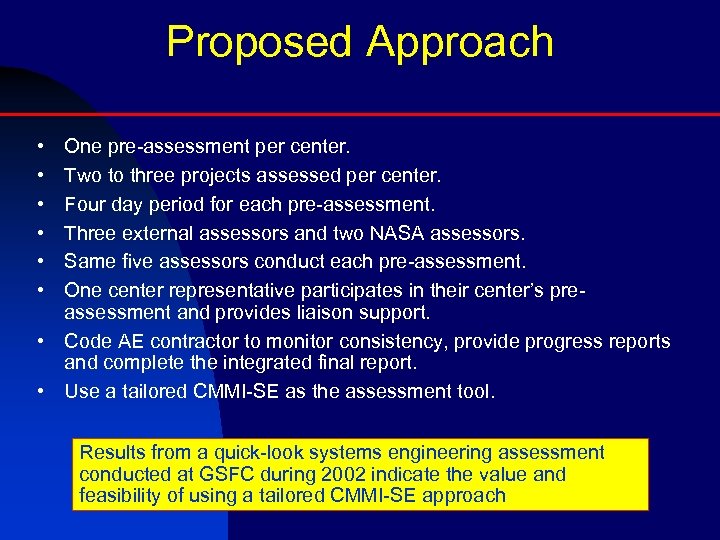 Proposed Approach

• One pre-assessment per center.
• Two to three projects assessed per center.
• Four day period for each pre-assessment.
• Three external assessors and two NASA assessors.
• Same five assessors conduct each pre-assessment.
• One center representative participates in their center's pre-assessment and provides liaison support.
• Code AE contractor to monitor consistency, provide progress reports and complete the integrated final report.
• Use a tailored CMMI-SE as the assessment tool.

Results from a quick-look systems engineering assessment conducted at GSFC during 2002 indicate the value and feasibility of using a tailored CMMI-SE approach